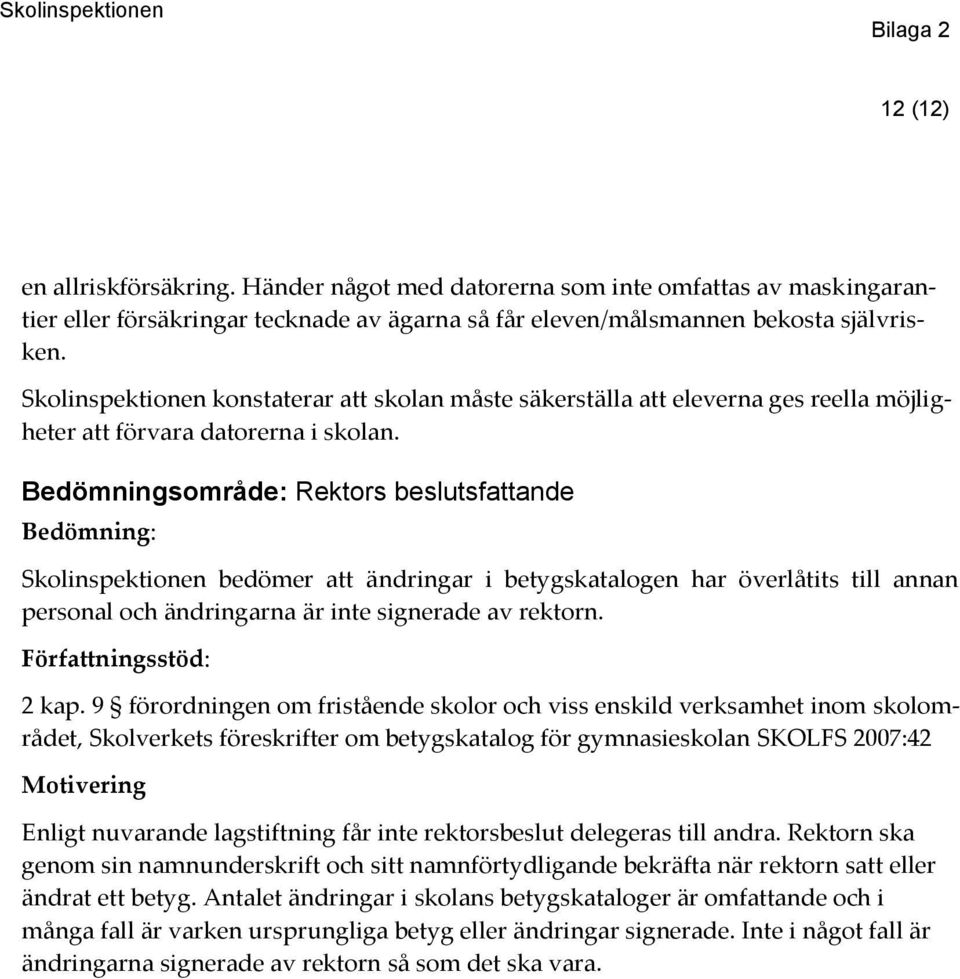 Skolinspektionen

Bilaga 2

12 (12)

en allriskförsäkring. Händer något med datorerna som inte omfattas av maskingarantier eller försäkringar tecknade av ägarna så får eleven/målsmannen bekosta självrisken.

Skolinspektionen konstaterar att skolan måste säkerställa att eleverna ges reella möjligheter att förvara datorerna i skolan.

Bedömningsområde: Rektors beslutsfattande

Bedömning:

Skolinspektionen bedömer att ändringar i betygskatalogen har överlåtits till annan personal och ändringarna är inte signerade av rektorn.

Författningsstöd:

2 kap. 9 § förordningen om fristående skolor och viss enskild verksamhet inom skolområdet, Skolverkets föreskrifter om betygskatalog för gymnasieskolan SKOLFS 2007:42

Motivering

Enligt nuvarande lagstiftning får inte rektorsbeslut delegeras till andra. Rektorn ska genom sin namnunderskrift och sitt namnförtydligande bekräfta när rektorn satt eller ändrat ett betyg. Antalet ändringar i skolans betygskataloger är omfattande och i många fall är varken ursprungliga betyg eller ändringar signerade. Inte i något fall är ändringarna signerade av rektorn så som det ska vara.